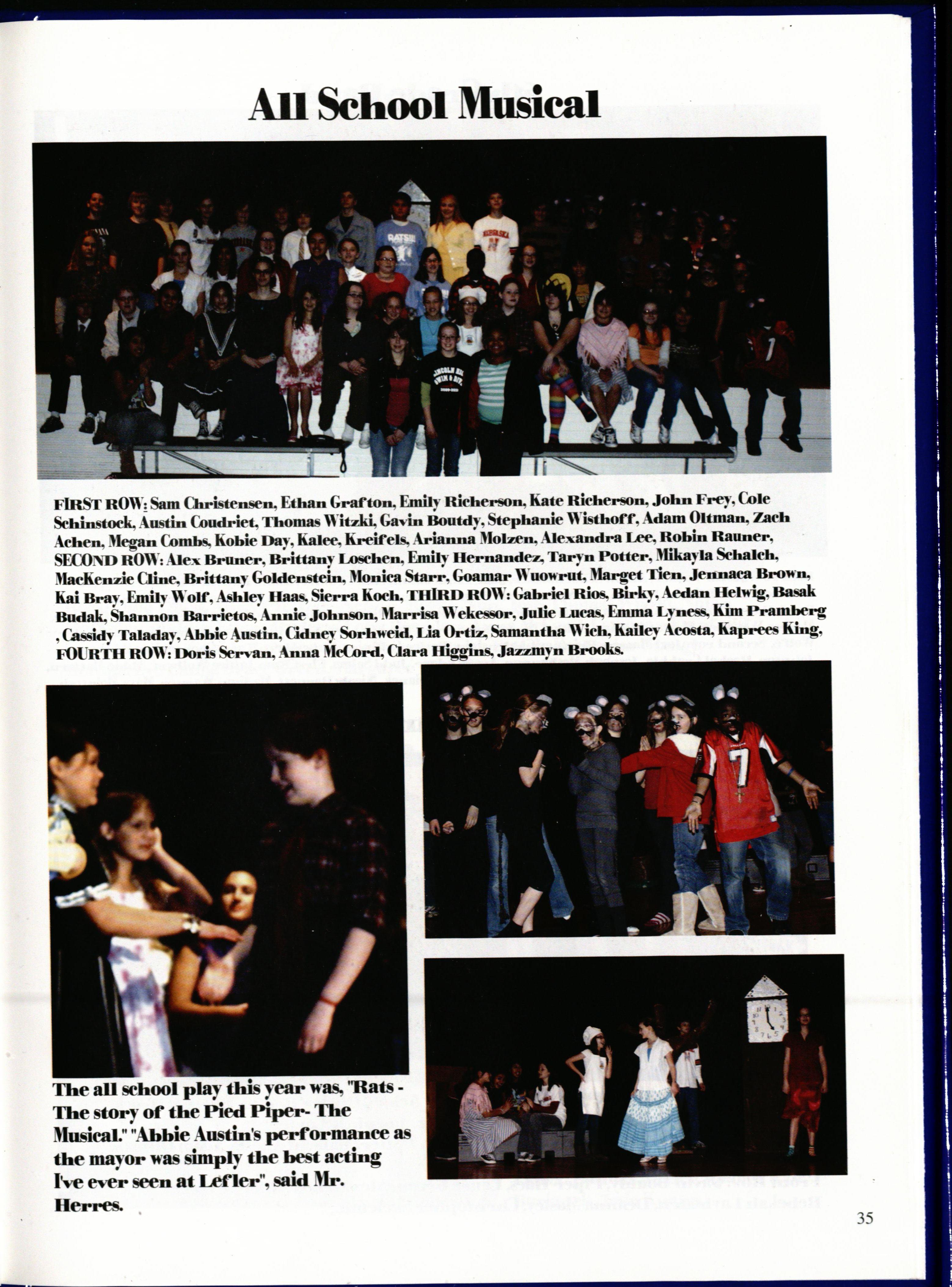 All School Musical

FIRST ROW: Sam Christensen, Ethan Grafton, Emily Richerson, Kate Richerson, John Frey, Cole Schinstock, Austin Coudriet, Thomas Witzki, Gavin Boutdy, Stephanie Wisthoff, Adam Oltman, Zach Achen, Megan Combs, Kobie Day, Kalee, Kreifels, Arianna Molzen, Alexandra Lee, Robin Rauner, SECOND ROW: Alex Bruner, Brittany Loschen, Emily Hernandez, Taryn Potter, Mikayla Schalch, MacKenzie Cline, Brittany Goldenstein, Monica Starr, Goamar Wuowrut, Marget Tien, Jennaca Brown, Kai Bray, Emily Wolf, Ashley Haas, Sierra Koch, THIRD ROW: Gabriel Rios, Birky, Aedan Helwig, Basak Budak, Shannon Barrietos, Annie Johnson, Marrisa Wekessor, Julie Lucas, Emma Lyness, Kim Pramberg , Cassidy Taladay, Abbie Austin, Cidney Sorhweid, Lia Ortiz, Samantha Wich, Kailey Acosta, Kaprees King, FOURTH ROW: Doris Servan, Anna McCord, Clara Higgins, Jazzmyn Brooks.

The all school play this year was, "Rats - The story of the Pied Piper- The Musical." "Abbie Austin's performance as the mayor was simply the best acting I've ever seen at Lefler", said Mr. Herres.

35